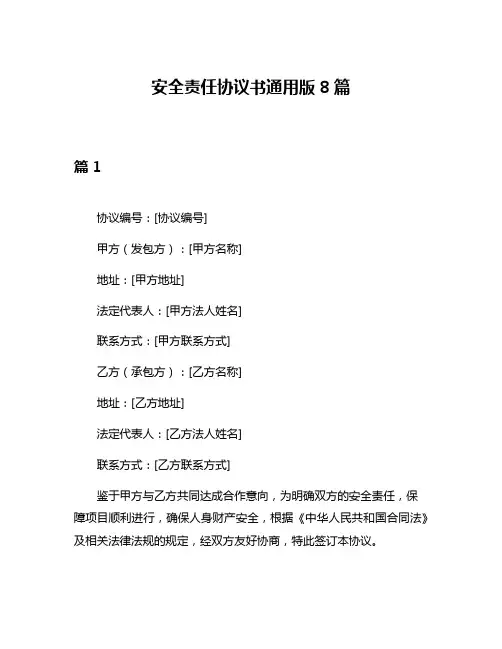 安全责任协议书通用版 8 篇

篇 1

协议编号：[协议编号]

甲方（发包方）：[甲方名称]

地址：[甲方地址]

法定代表人：[甲方法人姓名]

联系方式：[甲方联系方式]

乙方（承包方）：[乙方名称]

地址：[乙方地址]

法定代表人：[乙方法人姓名]

联系方式：[乙方联系方式]

鉴于甲方与乙方共同达成合作意向，为明确双方的安全责任，保障项目顺利进行，确保人身财产安全，根据《中华人民共和国合同法》及相关法律法规的规定，经双方友好协商，特此签订本协议。